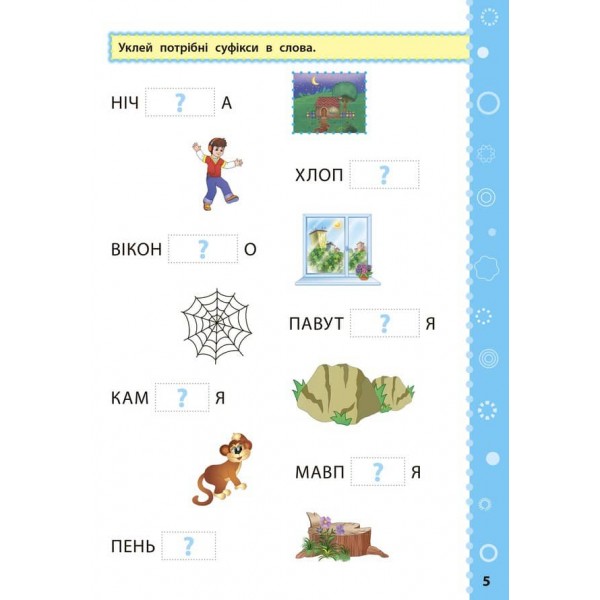 Уклей потрібні суфікси в слова.

НІЧ ? А

ХЛОП ?

ВІКОН ? О

ПАВУТ ? Я

КАМ ? Я

МАВП ? Я

ПЕНЬ ?

5